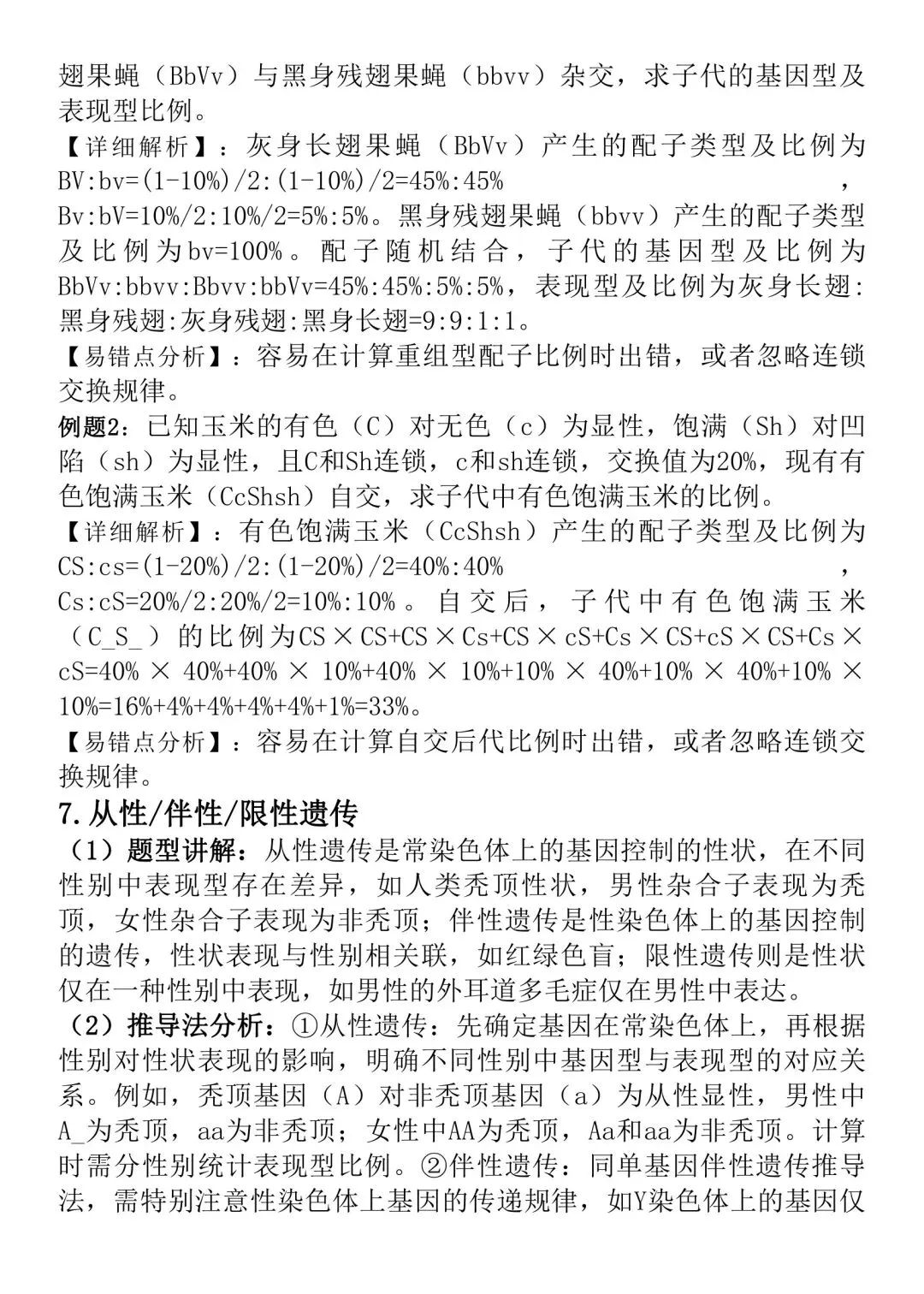 翅果蝇（BbVv）与黑身残翅果蝇（bbvv）杂交，求子代的基因型及表现型比例。

【详细解析】：灰身长翅果蝇（BbVv）产生的配子类型及比例为BV:bv=(1-10%)/2:(1-10%)/2=45%:45%，Bv:bV=10%/2:10%/2=5%:5%。黑身残翅果蝇（bbvv）产生的配子类型及比例为bv=100%。配子随机结合，子代的基因型及比例为BbVv:bbvv:Bbvv:bbVv=45%:45%:5%:5%，表现型及比例为灰身长翅:黑身残翅:灰身残翅:黑身长翅=9:9:1:1。

【易错点分析】：容易在计算重组型配子比例时出错，或者忽略连锁交换规律。

例题2：已知玉米的有色（C）对无色（c）为显性，饱满（Sh）对凹陷（sh）为显性，且C和Sh连锁，c和sh连锁，交换值为20%，现有有色饱满玉米（CcShsh）自交，求子代中有色饱满玉米的比例。

【详细解析】：有色饱满玉米（CcShsh）产生的配子类型及比例为CS:cs=(1-20%)/2:(1-20%)/2=40%:40%，Cs:cS=20%/2:20%/2=10%:10%。自交后，子代中有色饱满玉米（C_S_）的比例为CS×CS+CS×Cs+CS×cS+Cs×CS+cS×CS+Cs×cS=40%×40%+40%×10%+40%×10%+10%×40%+10%×40%+10%×10%=16%+4%+4%+4%+4%+1%=33%。

【易错点分析】：容易在计算自交后代比例时出错，或者忽略连锁交换规律。

7.从性/伴性/限性遗传

（1）题型讲解：从性遗传是常染色体上的基因控制的性状，在不同性别中表现型存在差异，如人类秃顶性状，男性杂合子表现为秃顶，女性杂合子表现为非秃顶；伴性遗传是性染色体上的基因控制的遗传，性状表现与性别相关联，如红绿色盲；限性遗传则是性状仅在一种性别中表现，如男性的外耳道多毛症仅在男性中表达。

（2）推导法分析：①从性遗传：先确定基因在常染色体上，再根据性别对性状表现的影响，明确不同性别中基因型与表现型的对应关系。例如，秃顶基因（A）对非秃顶基因（a）为从性显性，男性中A_为秃顶，aa为非秃顶；女性中AA为秃顶，Aa和aa为非秃顶。计算时需分性别统计表现型比例。②伴性遗传：同单基因伴性遗传推导法，需特别注意性染色体上基因的传递规律，如Y染色体上的基因仅